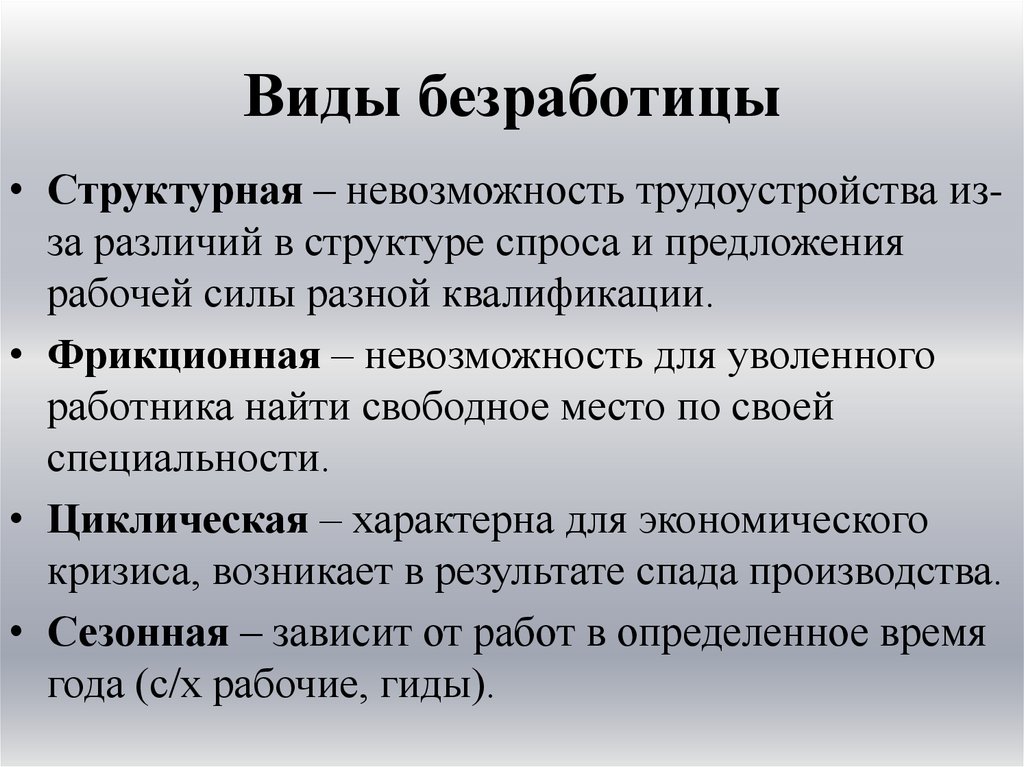 Виды безработицы

• Структурная – невозможность трудоустройства из-за различий в структуре спроса и предложения рабочей силы разной квалификации.

• Фрикционная – невозможность для уволенного работника найти свободное место по своей специальности.

• Циклическая – характерна для экономического кризиса, возникает в результате спада производства.

• Сезонная – зависит от работ в определенное время года (с/х рабочие, гиды).